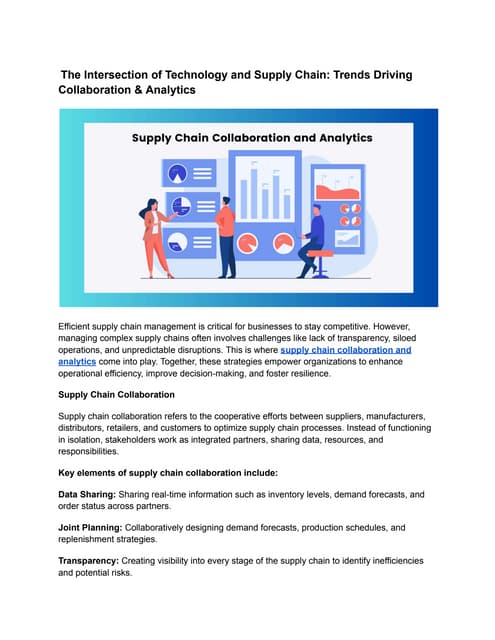 The Intersection of Technology and Supply Chain: Trends Driving Collaboration & Analytics

Supply Chain Collaboration and Analytics

Efficient supply chain management is critical for businesses to stay competitive. However, managing complex supply chains often involves challenges like lack of transparency, siloed operations, and unpredictable disruptions. This is where supply chain collaboration and analytics come into play. Together, these strategies empower organizations to enhance operational efficiency, improve decision-making, and foster resilience.

Supply Chain Collaboration

Supply chain collaboration refers to the cooperative efforts between suppliers, manufacturers, distributors, retailers, and customers to optimize supply chain processes. Instead of functioning in isolation, stakeholders work as integrated partners, sharing data, resources, and responsibilities.

Key elements of supply chain collaboration include:

Data Sharing: Sharing real-time information such as inventory levels, demand forecasts, and order status across partners.

Joint Planning: Collaboratively designing demand forecasts, production schedules, and replenishment strategies.

Transparency: Creating visibility into every stage of the supply chain to identify inefficiencies and potential risks.